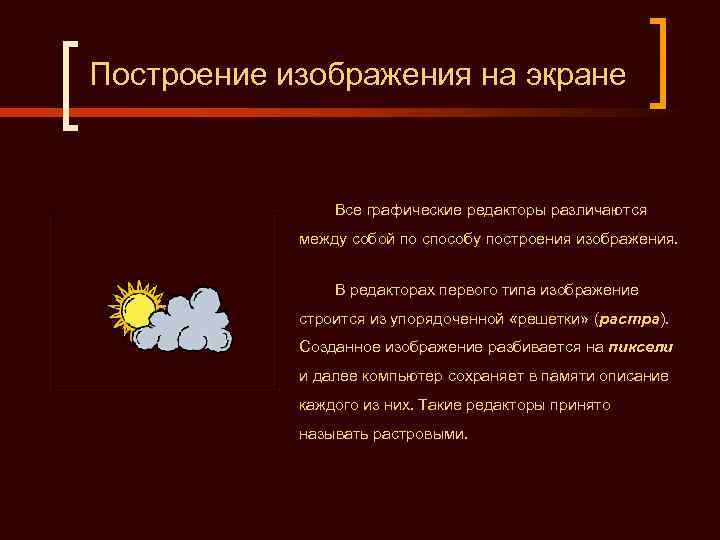 Построение изображения на экране

Все графические редакторы различаются между собой по способу построения изображения.

В редакторах первого типа изображение строится из упорядоченной «решетки» (растра). Созданное изображение разбивается на пиксели и далее компьютер сохраняет в памяти описание каждого из них. Такие редакторы принято называть растровыми.